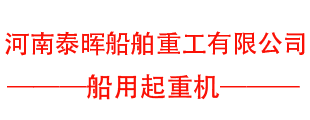 河南泰晖船舶重工有限公司

———船用起重机———